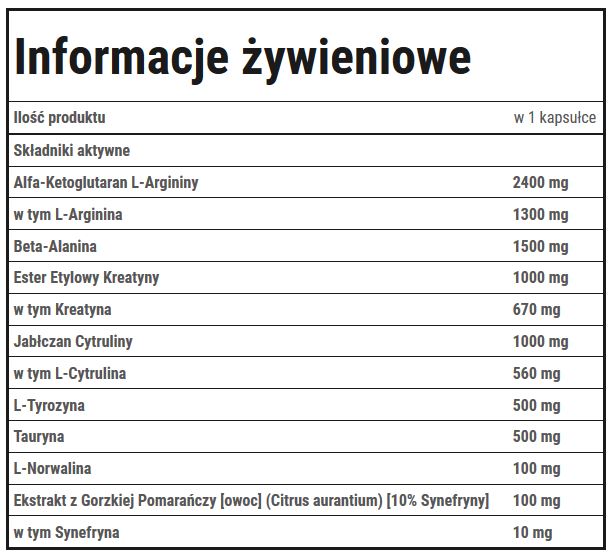 Informacje żywieniowe

| Ilość produktu | w 1 kapsułce |
|---|---|
| Składniki aktywne | |
| Alfa-Ketoglutaran L-Argininy | 2400 mg |
| w tym L-Arginina | 1300 mg |
| Beta-Alanina | 1500 mg |
| Ester Etylowy Kreatyny | 1000 mg |
| w tym Kreatyna | 670 mg |
| Jabłczan Cytruliny | 1000 mg |
| w tym L-Cytrulina | 560 mg |
| L-Tyrozyna | 500 mg |
| Tauryna | 500 mg |
| L-Norwalina | 100 mg |
| Ekstrakt z Gorzkiej Pomarańczy [owoc] (Citrus aurantium) [10% Synefryny] | 100 mg |
| w tym Synefryna | 10 mg |